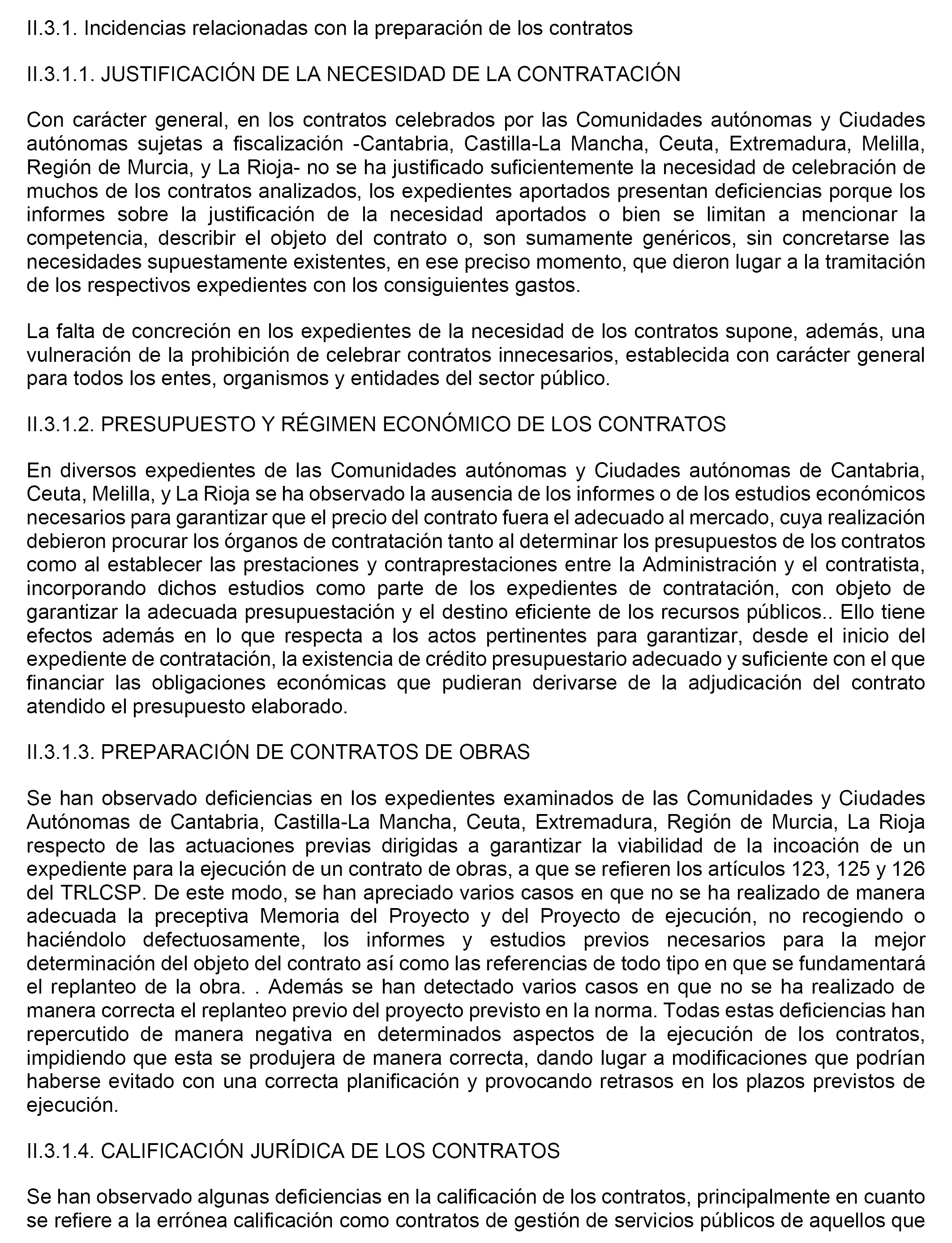 II.3.1. Incidencias relacionadas con la preparación de los contratos

II.3.1.1. JUSTIFICACIÓN DE LA NECESIDAD DE LA CONTRATACIÓN

Con carácter general, en los contratos celebrados por las Comunidades autónomas y Ciudades autónomas sujetas a fiscalización -Cantabria, Castilla-La Mancha, Ceuta, Extremadura, Melilla, Región de Murcia, y La Rioja- no se ha justificado suficientemente la necesidad de celebración de muchos de los contratos analizados, los expedientes aportados presentan deficiencias porque los informes sobre la justificación de la necesidad aportados o bien se limitan a mencionar la competencia, describir el objeto del contrato o, son sumamente genéricos, sin concretarse las necesidades supuestamente existentes, en ese preciso momento, que dieron lugar a la tramitación de los respectivos expedientes con los consiguientes gastos.

La falta de concreción en los expedientes de la necesidad de los contratos supone, además, una vulneración de la prohibición de celebrar contratos innecesarios, establecida con carácter general para todos los entes, organismos y entidades del sector público.

II.3.1.2. PRESUPUESTO Y RÉGIMEN ECONÓMICO DE LOS CONTRATOS

En diversos expedientes de las Comunidades autónomas y Ciudades autónomas de Cantabria, Ceuta, Melilla, y La Rioja se ha observado la ausencia de los informes o de los estudios económicos necesarios para garantizar que el precio del contrato fuera el adecuado al mercado, cuya realización debieron procurar los órganos de contratación tanto al determinar los presupuestos de los contratos como al establecer las prestaciones y contraprestaciones entre la Administración y el contratista, incorporando dichos estudios como parte de los expedientes de contratación, con objeto de garantizar la adecuada presupuestación y el destino eficiente de los recursos públicos.. Ello tiene efectos además en lo que respecta a los actos pertinentes para garantizar, desde el inicio del expediente de contratación, la existencia de crédito presupuestario adecuado y suficiente con el que financiar las obligaciones económicas que pudieran derivarse de la adjudicación del contrato atendido el presupuesto elaborado.

II.3.1.3. PREPARACIÓN DE CONTRATOS DE OBRAS

Se han observado deficiencias en los expedientes examinados de las Comunidades y Ciudades Autónomas de Cantabria, Castilla-La Mancha, Ceuta, Extremadura, Región de Murcia, La Rioja respecto de las actuaciones previas dirigidas a garantizar la viabilidad de la incoación de un expediente para la ejecución de un contrato de obras, a que se refieren los artículos 123, 125 y 126 del TRLCSP. De este modo, se han apreciado varios casos en que no se ha realizado de manera adecuada la preceptiva Memoria del Proyecto y del Proyecto de ejecución, no recogiendo o haciéndolo defectuosamente, los informes y estudios previos necesarios para la mejor determinación del objeto del contrato así como las referencias de todo tipo en que se fundamentará el replanteo de la obra. . Además se han detectado varios casos en que no se ha realizado de manera correcta el replanteo previo del proyecto previsto en la norma. Todas estas deficiencias han repercutido de manera negativa en determinados aspectos de la ejecución de los contratos, impidiendo que esta se produjera de manera correcta, dando lugar a modificaciones que podrían haberse evitado con una correcta planificación y provocando retrasos en los plazos previstos de ejecución.

II.3.1.4. CALIFICACIÓN JURÍDICA DE LOS CONTRATOS

Se han observado algunas deficiencias en la calificación de los contratos, principalmente en cuanto se refiere a la errónea calificación como contratos de gestión de servicios públicos de aquellos que